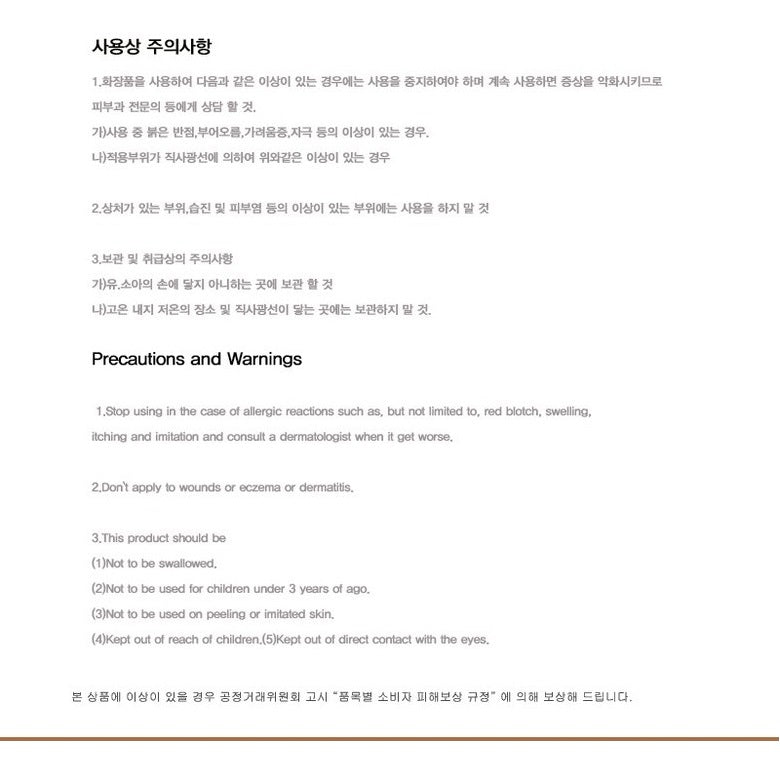 사용상 주의사항

1.화장품을 사용하여 다음과 같은 이상이 있는 경우에는 사용을 중지하여야 하며 계속 사용하면 증상을 악화시키므로 피부과 전문의 등에게 상담 할 것.
가)사용 중 붉은 반점,부어오름,가려움증,자극 등의 이상이 있는 경우.
나)적용부위가 직사광선에 의하여 위와같은 이상이 있는 경우

2.상처가 있는 부위,습진 및 피부염 등의 이상이 있는 부위에는 사용을 하지 말 것

3.보관 및 취급상의 주의사항
가)유.소아의 손에 닿지 아니하는 곳에 보관 할 것
나)고온 내지 저온의 장소 및 직사광선이 닿는 곳에는 보관하지 말 것.

Precautions and Warnings

1.Stop using in the case of allergic reactions such as, but not limited to, red blotch, swelling, itching and imitation and consult a dermatologist when it get worse.

2.Don't apply to wounds or eczema or dermatitis.

3.This product should be
(1)Not to be swallowed.
(2)Not to be used for children under 3 years of ago.
(3)Not to be used on peeling or imitated skin.
(4)Kept out of reach of children.(5)Kept out of direct contact with the eyes.

본 상품에 이상이 있을 경우 공정거래위원회 고시 "품목별 소비자 피해보상 규정" 에 의해 보상해 드립니다.